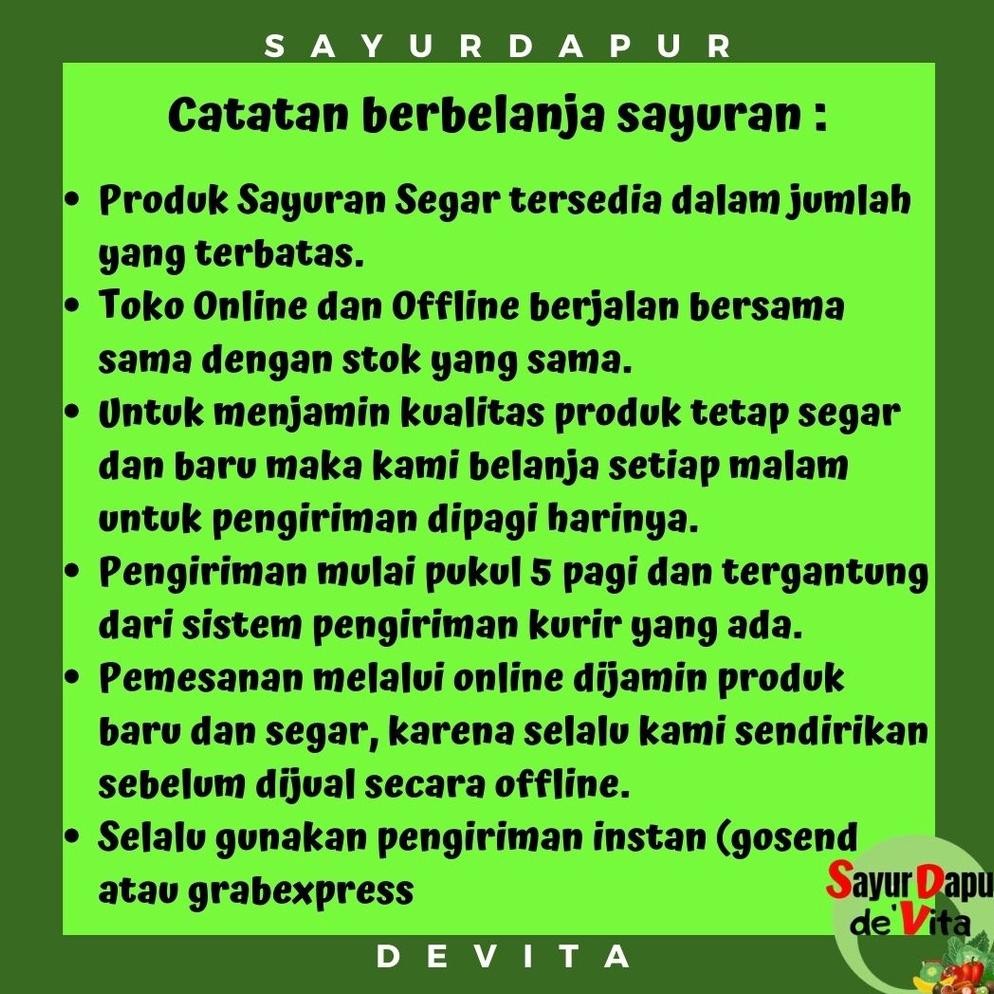 SAYURDAPUR

Catatan berbelanja sayuran :

• Produk Sayuran Segar tersedia dalam jumlah yang terbatas.
• Toko Online dan Offline berjalan bersama sama dengan stok yang sama.
• Untuk menjamin kualitas produk tetap segar dan baru maka kami belanja setiap malam untuk pengiriman dipagi harinya.
• Pengiriman mulai pukul 5 pagi dan tergantung dari sistem pengiriman kurir yang ada.
• Pemesanan melalui online dijamin produk baru dan segar, karena selalu kami sendirikan sebelum dijual secara offline.
• Selalu gunakan pengiriman instan (gosend atau grabexpress

Sayur Dapu de'Vita

DEVITA